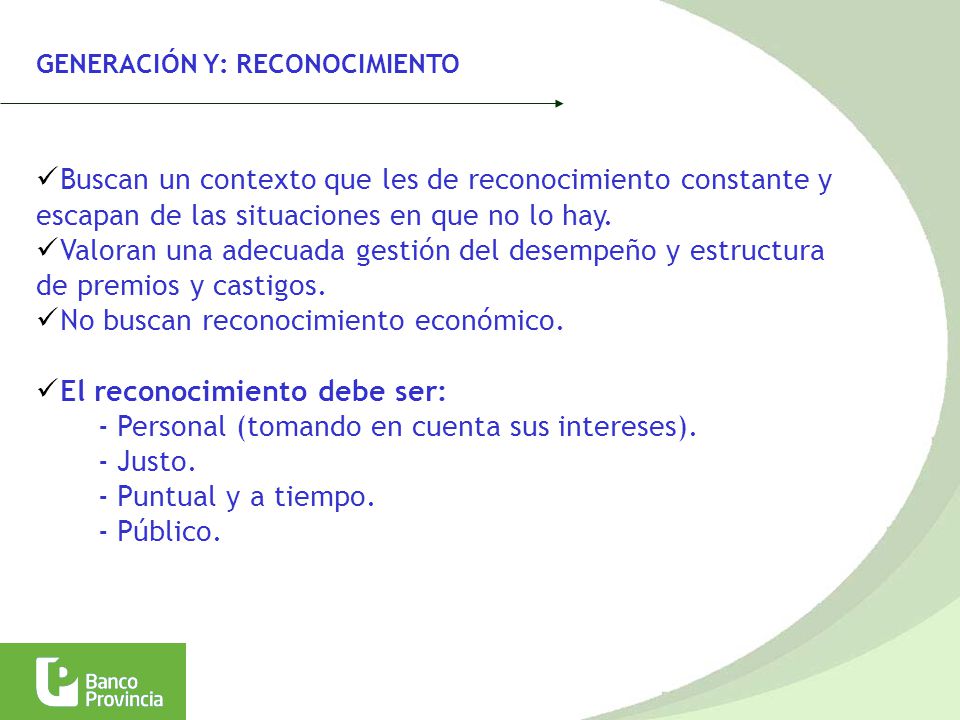 GENERACIÓN Y: RECONOCIMIENTO

✓Buscan un contexto que les de reconocimiento constante y escapan de las situaciones en que no lo hay.
✓Valoran una adecuada gestión del desempeño y estructura de premios y castigos.
✓No buscan reconocimiento económico.

✓El reconocimiento debe ser:
- Personal (tomando en cuenta sus intereses).
- Justo.
- Puntual y a tiempo.
- Público.

Banco Provincia